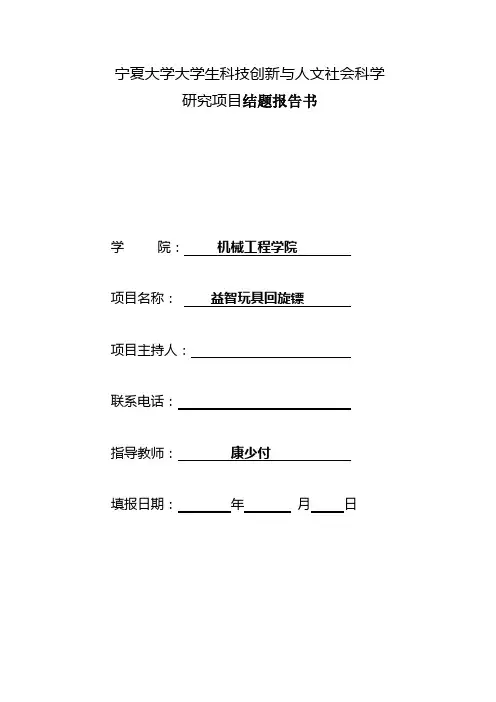 宁夏大学大学生科技创新与人文社会科学

研究项目结题报告书

学　　院：机械工程学院

项目名称：益智玩具回旋镖

项目主持人：

联系电话：

指导教师：康少付

填报日期：　　年　　月　　日